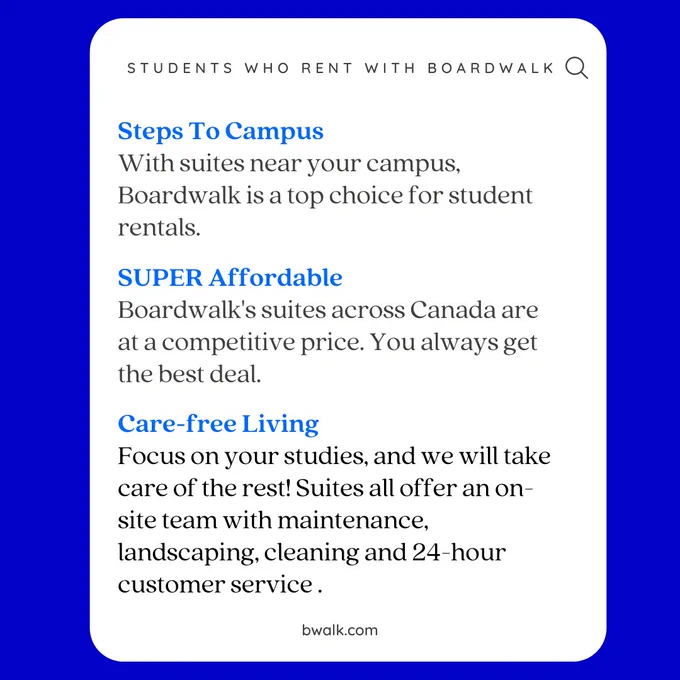 STUDENTS WHO RENT WITH BOARDWALK

Steps To Campus
With suites near your campus, Boardwalk is a top choice for student rentals.

SUPER Affordable
Boardwalk's suites across Canada are at a competitive price. You always get the best deal.

Care-free Living
Focus on your studies, and we will take care of the rest! Suites all offer an on-site team with maintenance, landscaping, cleaning and 24-hour customer service .

bwalk.com